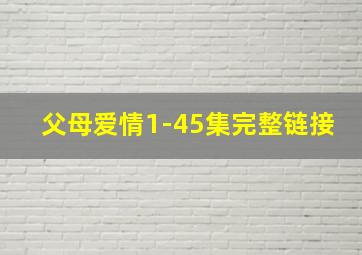 父母爱情1-45集完整链接